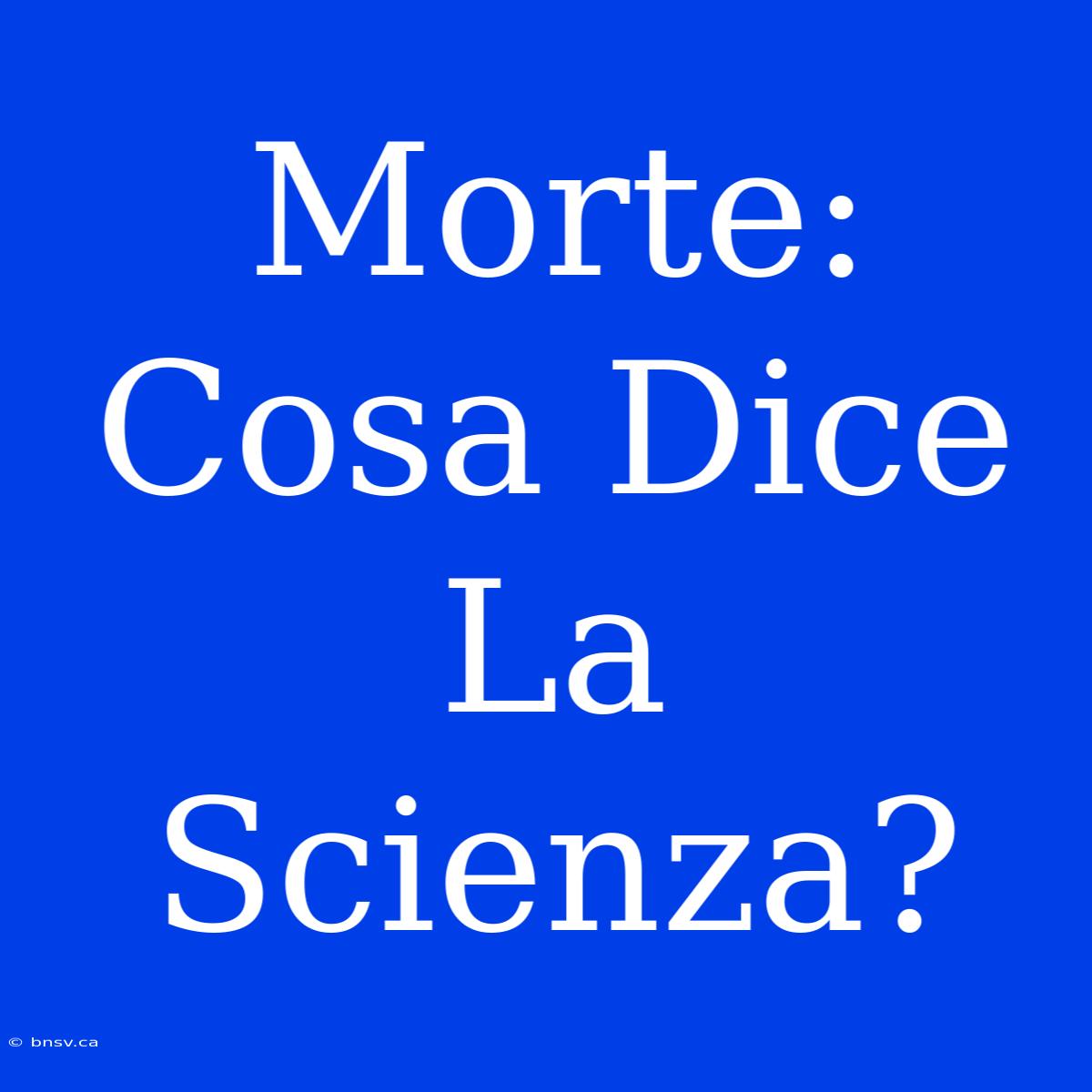 Morte: Cosa Dice La Scienza?

© bnsv.ca